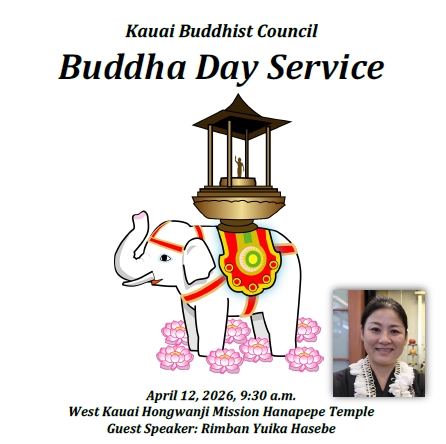 Kauai Buddhist Council

Buddha Day Service

April 12, 2026, 9:30 a.m.
West Kauai Hongwanji Mission Hanapepe Temple
Guest Speaker: Rimban Yuika Hasebe